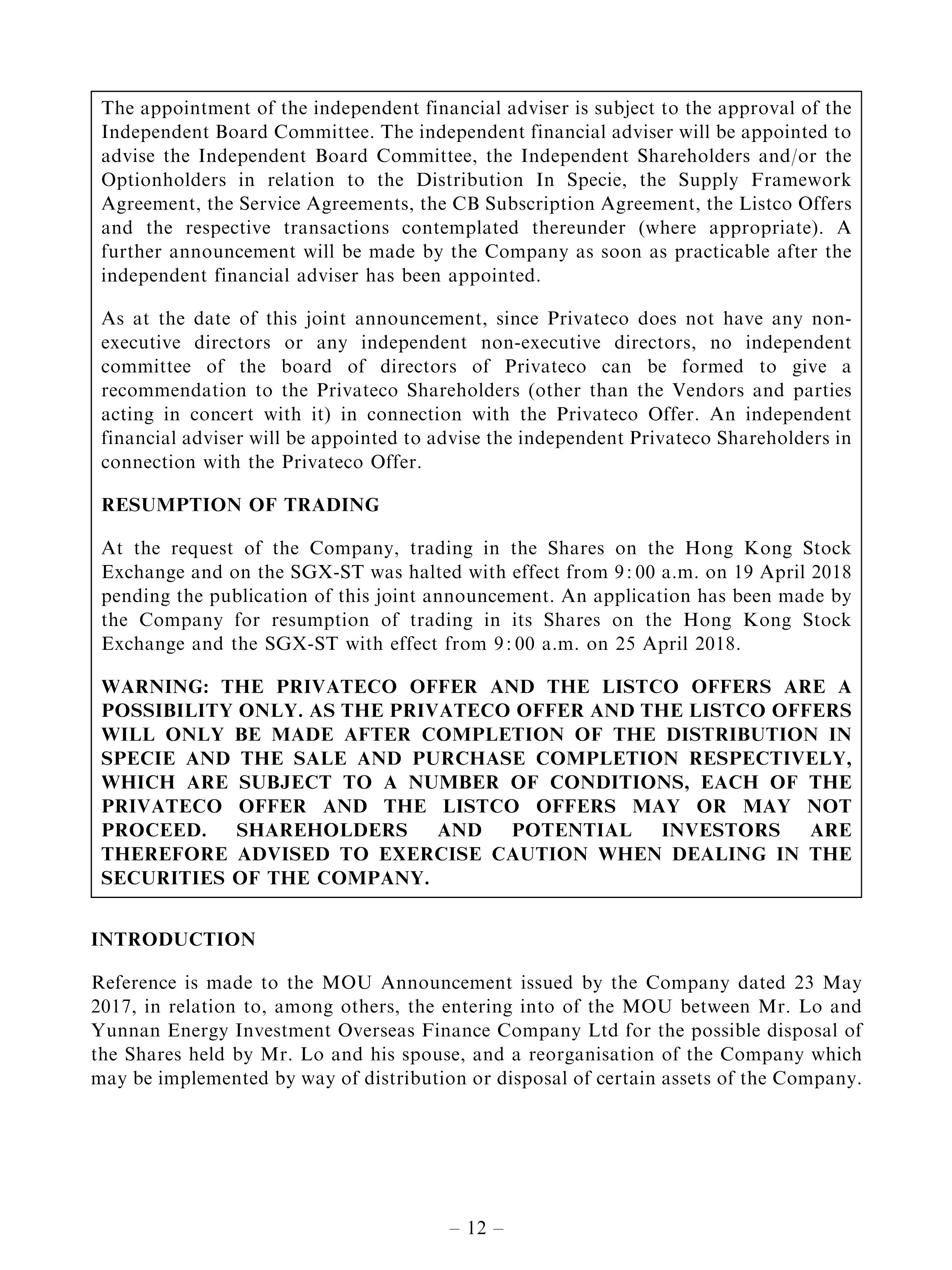 The appointment of the independent financial adviser is subject to the approval of the Independent Board Committee. The independent financial adviser will be appointed to advise the Independent Board Committee, the Independent Shareholders and/or the Optionholders in relation to the Distribution In Specie, the Supply Framework Agreement, the Service Agreements, the CB Subscription Agreement, the Listco Offers and the respective transactions contemplated thereunder (where appropriate). A further announcement will be made by the Company as soon as practicable after the independent financial adviser has been appointed.

As at the date of this joint announcement, since Privateco does not have any non-executive directors or any independent non-executive directors, no independent committee of the board of directors of Privateco can be formed to give a recommendation to the Privateco Shareholders (other than the Vendors and parties acting in concert with it) in connection with the Privateco Offer. An independent financial adviser will be appointed to advise the independent Privateco Shareholders in connection with the Privateco Offer.

RESUMPTION OF TRADING

At the request of the Company, trading in the Shares on the Hong Kong Stock Exchange and on the SGX-ST was halted with effect from 9:00 a.m. on 19 April 2018 pending the publication of this joint announcement. An application has been made by the Company for resumption of trading in its Shares on the Hong Kong Stock Exchange and the SGX-ST with effect from 9:00 a.m. on 25 April 2018.

WARNING: THE PRIVATECO OFFER AND THE LISTCO OFFERS ARE A POSSIBILITY ONLY. AS THE PRIVATECO OFFER AND THE LISTCO OFFERS WILL ONLY BE MADE AFTER COMPLETION OF THE DISTRIBUTION IN SPECIE AND THE SALE AND PURCHASE COMPLETION RESPECTIVELY, WHICH ARE SUBJECT TO A NUMBER OF CONDITIONS, EACH OF THE PRIVATECO OFFER AND THE LISTCO OFFERS MAY OR MAY NOT PROCEED. SHAREHOLDERS AND POTENTIAL INVESTORS ARE THEREFORE ADVISED TO EXERCISE CAUTION WHEN DEALING IN THE SECURITIES OF THE COMPANY.

INTRODUCTION

Reference is made to the MOU Announcement issued by the Company dated 23 May 2017, in relation to, among others, the entering into of the MOU between Mr. Lo and Yunnan Energy Investment Overseas Finance Company Ltd for the possible disposal of the Shares held by Mr. Lo and his spouse, and a reorganisation of the Company which may be implemented by way of distribution or disposal of certain assets of the Company.

– 12 –